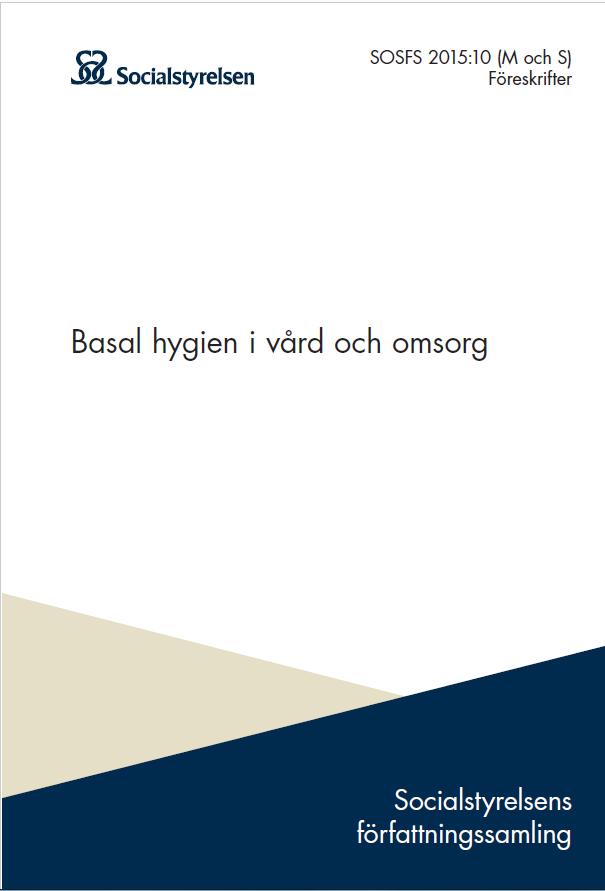 Socialstyrelsen

SOSFS 2015:10 (M och S)
Föreskrifter

Basal hygien i vård och omsorg

Socialstyrelsens
författningssamling